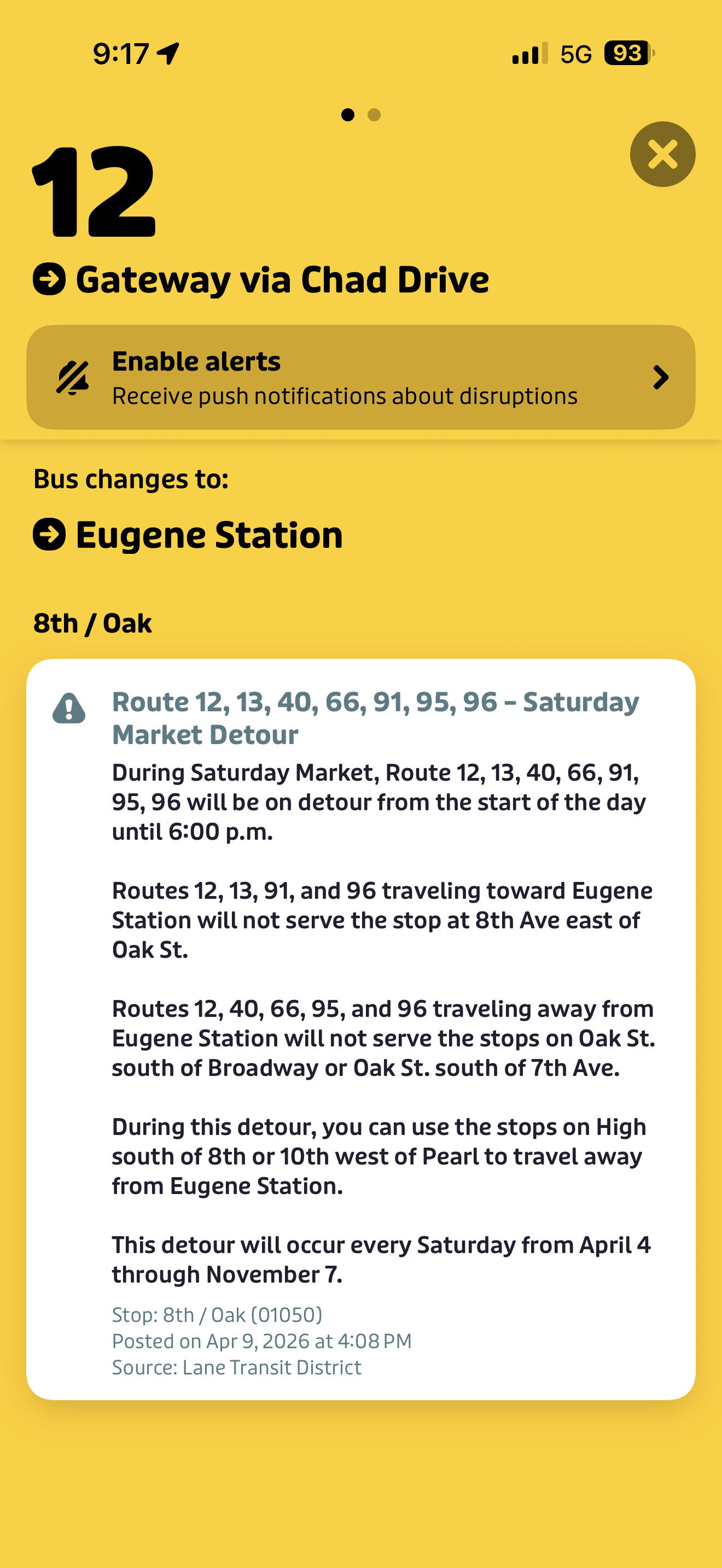 9:17 5G 93

12

Gateway via Chad Drive

Enable alerts
Receive push notifications about disruptions

Bus changes to:

Eugene Station

8th / Oak

Route 12, 13, 40, 66, 91, 95, 96 – Saturday Market Detour

During Saturday Market, Route 12, 13, 40, 66, 91, 95, 96 will be on detour from the start of the day until 6:00 p.m.

Routes 12, 13, 91, and 96 traveling toward Eugene Station will not serve the stop at 8th Ave east of Oak St.

Routes 12, 40, 66, 95, and 96 traveling away from Eugene Station will not serve the stops on Oak St. south of Broadway or Oak St. south of 7th Ave.

During this detour, you can use the stops on High south of 8th or 10th west of Pearl to travel away from Eugene Station.

This detour will occur every Saturday from April 4 through November 7.

Stop: 8th / Oak (01050)
Posted on Apr 9, 2026 at 4:08 PM
Source: Lane Transit District